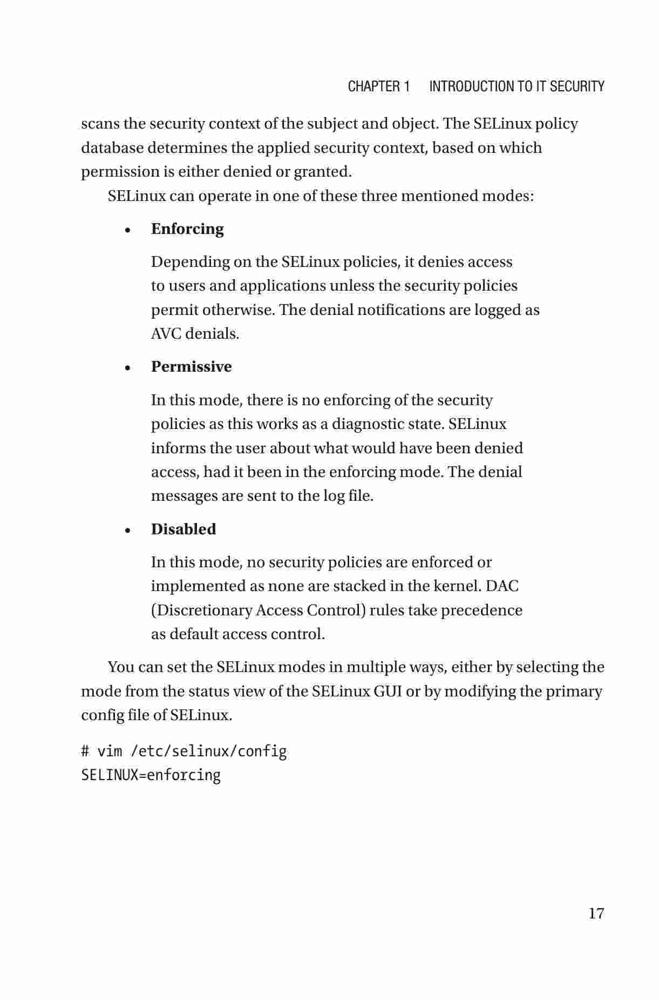 CHAPTER 1 INTRODUCTION TO IT SECURITY

scans the security context of the subject and object. The SELinux policy database determines the applied security context, based on which permission is either denied or granted.

SELinux can operate in one of these three mentioned modes:

• **Enforcing**

Depending on the SELinux policies, it denies access to users and applications unless the security policies permit otherwise. The denial notifications are logged as AVC denials.

• **Permissive**

In this mode, there is no enforcing of the security policies as this works as a diagnostic state. SELinux informs the user about what would have been denied access, had it been in the enforcing mode. The denial messages are sent to the log file.

• **Disabled**

In this mode, no security policies are enforced or implemented as none are stacked in the kernel. DAC (Discretionary Access Control) rules take precedence as default access control.

You can set the SELinux modes in multiple ways, either by selecting the mode from the status view of the SELinux GUI or by modifying the primary config file of SELinux.

# vim /etc/selinux/config
SELINUX=enforcing

17